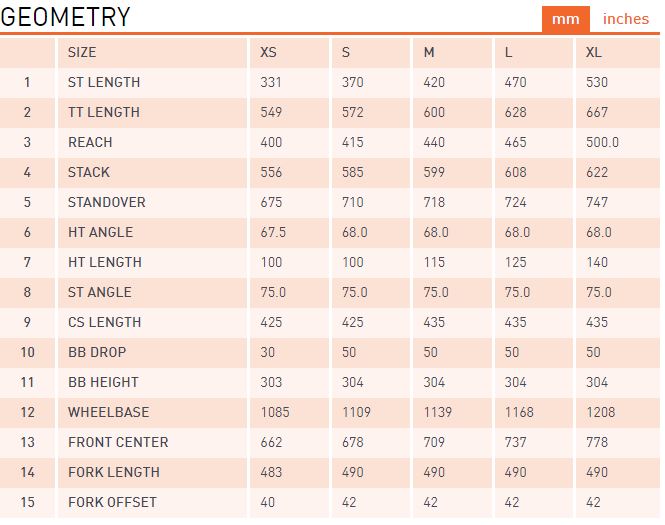 GEOMETRY

mm inches

|  | SIZE | XS | S | M | L | XL |
|---|---|---|---|---|---|---|
| 1 | ST LENGTH | 331 | 370 | 420 | 470 | 530 |
| 2 | TT LENGTH | 549 | 572 | 600 | 628 | 667 |
| 3 | REACH | 400 | 415 | 440 | 465 | 500.0 |
| 4 | STACK | 556 | 585 | 599 | 608 | 622 |
| 5 | STANDOVER | 675 | 710 | 718 | 724 | 747 |
| 6 | HT ANGLE | 67.5 | 68.0 | 68.0 | 68.0 | 68.0 |
| 7 | HT LENGTH | 100 | 100 | 115 | 125 | 140 |
| 8 | ST ANGLE | 75.0 | 75.0 | 75.0 | 75.0 | 75.0 |
| 9 | CS LENGTH | 425 | 425 | 435 | 435 | 435 |
| 10 | BB DROP | 30 | 50 | 50 | 50 | 50 |
| 11 | BB HEIGHT | 303 | 304 | 304 | 304 | 304 |
| 12 | WHEELBASE | 1085 | 1109 | 1139 | 1168 | 1208 |
| 13 | FRONT CENTER | 662 | 678 | 709 | 737 | 778 |
| 14 | FORK LENGTH | 483 | 490 | 490 | 490 | 490 |
| 15 | FORK OFFSET | 40 | 42 | 42 | 42 | 42 |